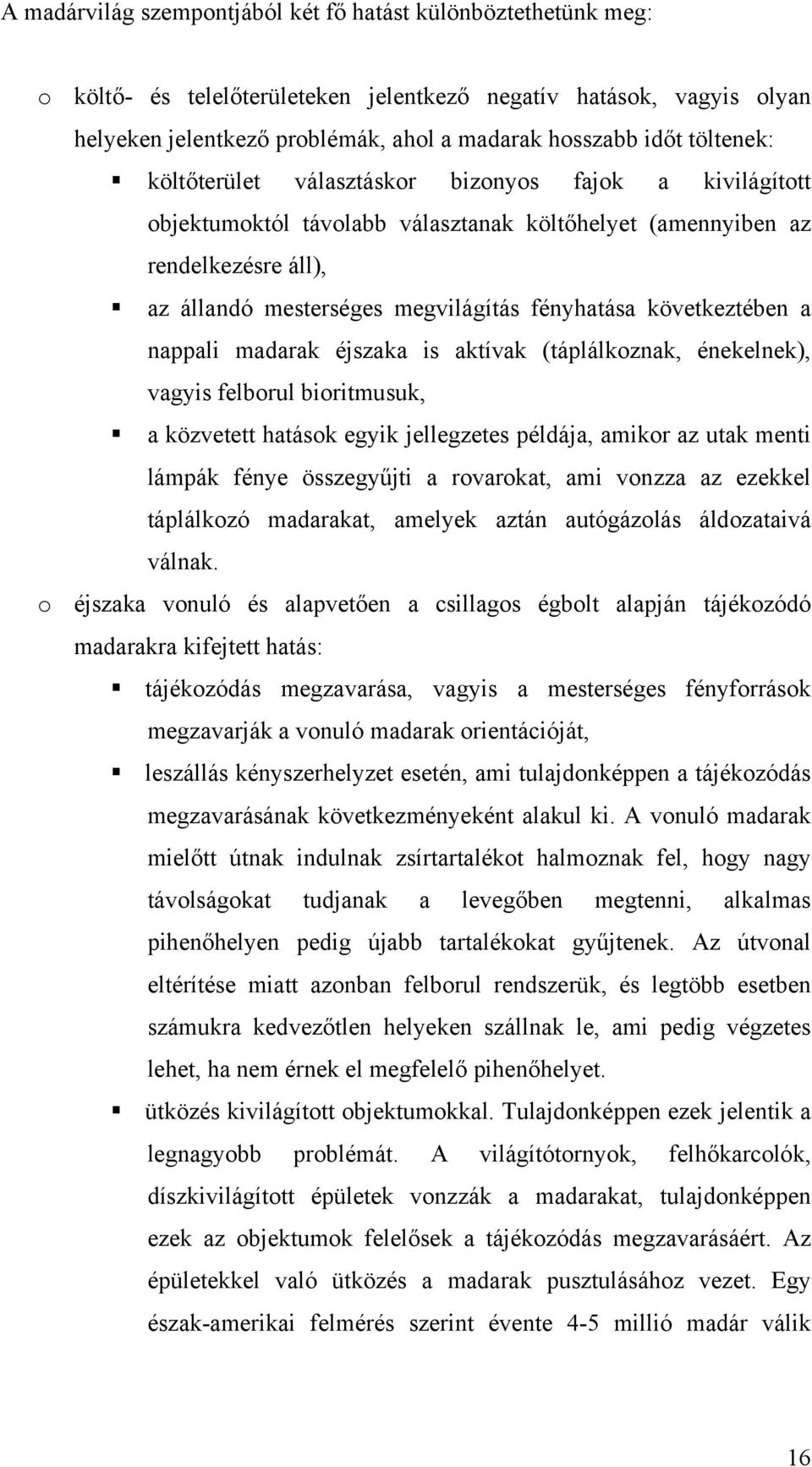 A madárvilág szempontjából két fő hatást különböztethetünk meg:

o költő- és telelőterületeken jelentkező negatív hatások, vagyis olyan helyeken jelentkező problémák, ahol a madarak hosszabb időt töltenek:

▪ költőterület választáskor bizonyos fajok a kivilágított objektumoktól távolabb választanak költőhelyet (amennyiben az rendelkezésre áll),

▪ az állandó mesterséges megvilágítás fényhatása következtében a nappali madarak éjszaka is aktívak (táplálkoznak, énekelnek), vagyis felborul bioritmusuk,

▪ a közvetett hatások egyik jellegzetes példája, amikor az utak menti lámpák fénye összegyűjti a rovarokat, ami vonzza az ezekkel táplálkozó madarakat, amelyek aztán autógázolás áldozataivá válnak.

o éjszaka vonuló és alapvetően a csillagos égbolt alapján tájékozódó madarakra kifejtett hatás:

▪ tájékozódás megzavarása, vagyis a mesterséges fényforrások megzavarják a vonuló madarak orientációját,

▪ leszállás kényszerhelyzet esetén, ami tulajdonképpen a tájékozódás megzavarásának következményeként alakul ki. A vonuló madarak mielőtt útnak indulnak zsírtartalékot halmoznak fel, hogy nagy távolságokat tudjanak a levegőben megtenni, alkalmas pihenőhelyen pedig újabb tartalékokat gyűjtenek. Az útvonal eltérítése miatt azonban felborul rendszerük, és legtöbb esetben számukra kedvezőtlen helyeken szállnak le, ami pedig végzetes lehet, ha nem érnek el megfelelő pihenőhelyet.

▪ ütközés kivilágított objektumokkal. Tulajdonképpen ezek jelentik a legnagyobb problémát. A világítótornyok, felhőkarcolók, díszkivilágított épületek vonzzák a madarakat, tulajdonképpen ezek az objektumok felelősek a tájékozódás megzavarásáért. Az épületekkel való ütközés a madarak pusztulásához vezet. Egy észak-amerikai felmérés szerint évente 4-5 millió madár válik

16